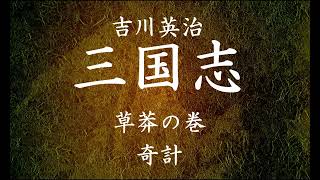 吉川英治

三国志

草莽の巻

奇計